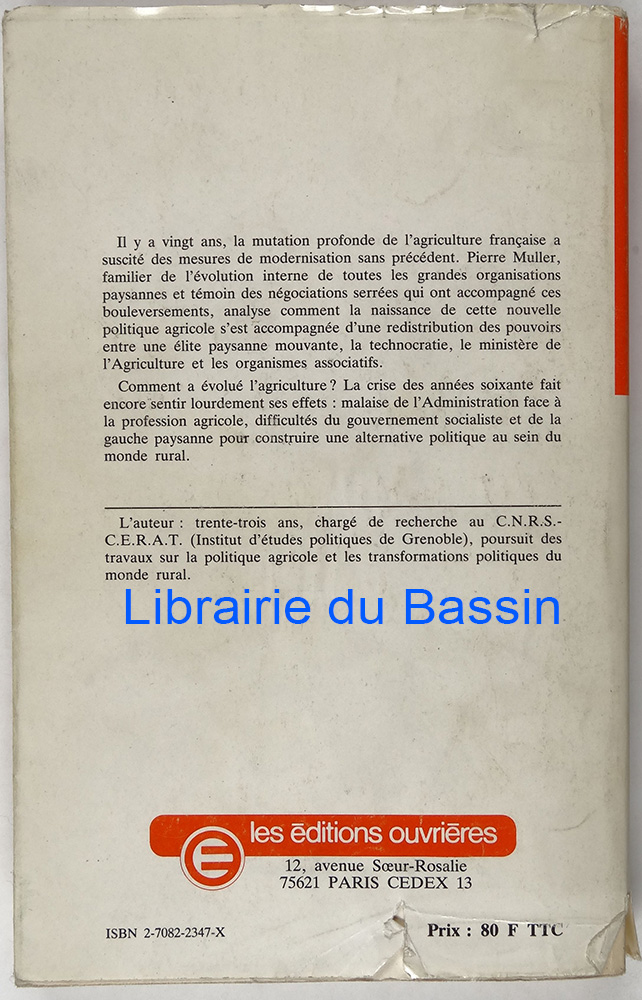 Il y a vingt ans, la mutation profonde de l'agriculture française a suscité des mesures de modernisation sans précédent. Pierre Muller, familier de l'évolution interne de toutes les grandes organisations paysannes et témoin des négociations serrées qui ont accompagné ces bouleversements, analyse comment la naissance de cette nouvelle politique agricole s'est accompagnée d'une redistribution des pouvoirs entre une élite paysanne mouvante, la technocratie, le ministère de l'Agriculture et les organismes associatifs.

Comment a évolué l'agriculture ? La crise des années soixante fait encore sentir lourdement ses effets : malaise de l'Administration face à la profession agricole, difficultés du gouvernement socialiste et de la gauche paysanne pour construire une alternative politique au sein du monde rural.

L'auteur : trente-trois ans, chargé de recherche au C.N.R.S.-C.E.R.A.T. (Institut d'études politiques de Grenoble), poursuit des travaux sur la politique agricole et les transformations politiques du monde rural.

les éditions ouvrières
12, avenue Sœur-Rosalie
75621 PARIS CEDEX 13

ISBN 2-7082-2347-X

Prix : 80 F TTC

Librairie du Bassin